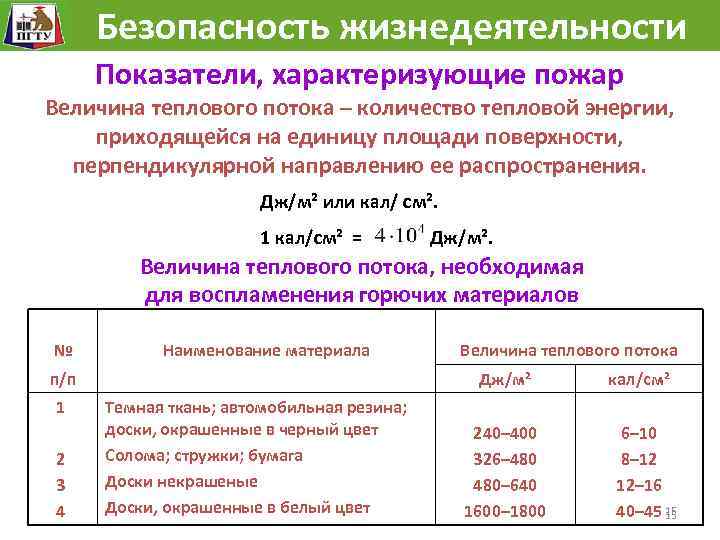 ПГТУ

Безопасность жизнедеятельности

Показатели, характеризующие пожар

Величина теплового потока – количество тепловой энергии, приходящейся на единицу площади поверхности, перпендикулярной направлению ее распространения.

Дж/м² или кал/ см².

1 кал/см² = $4 \cdot 10^4$ Дж/м².

Величина теплового потока, необходимая для воспламенения горючих материалов

| № п/п | Наименование материала | Величина теплового потока Дж/м² | Величина теплового потока кал/см² |
|---|---|---|---|
| 1 | Темная ткань; автомобильная резина; доски, окрашенные в черный цвет | 240–400 | 6–10 |
| 2 | Солома; стружки; бумага | 326–480 | 8–12 |
| 3 | Доски некрашеные | 480–640 | 12–16 |
| 4 | Доски, окрашенные в белый цвет | 1600–1800 | 40–45 |

15